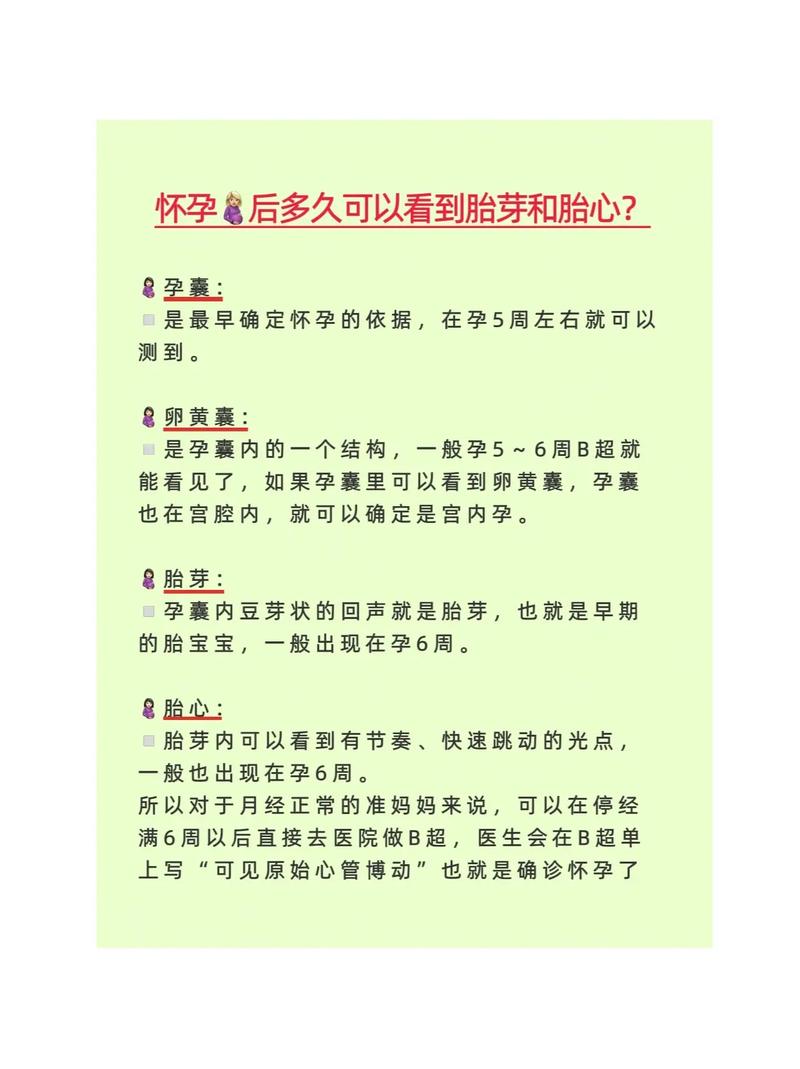 怀孕后多久可以看到胎芽和胎心?

孕囊:
是最早确定怀孕的依据，在孕5周左右就可以测到。

卵黄囊:
是孕囊内的一个结构，一般孕5～6周B超就能看见了，如果孕囊里可以看到卵黄囊，孕囊也在宫腔内，就可以确定是宫内孕。

胎芽:
孕囊内豆芽状的回声就是胎芽，也就是早期的胎宝宝，一般出现在孕6周。

胎心:
胎芽内可以看到有节奏、快速跳动的光点，一般也出现在孕6周。
所以对于月经正常的准妈妈来说，可以在停经满6周以后直接去医院做B超，医生会在B超单上写“可见原始心管博动”也就是确诊怀孕了